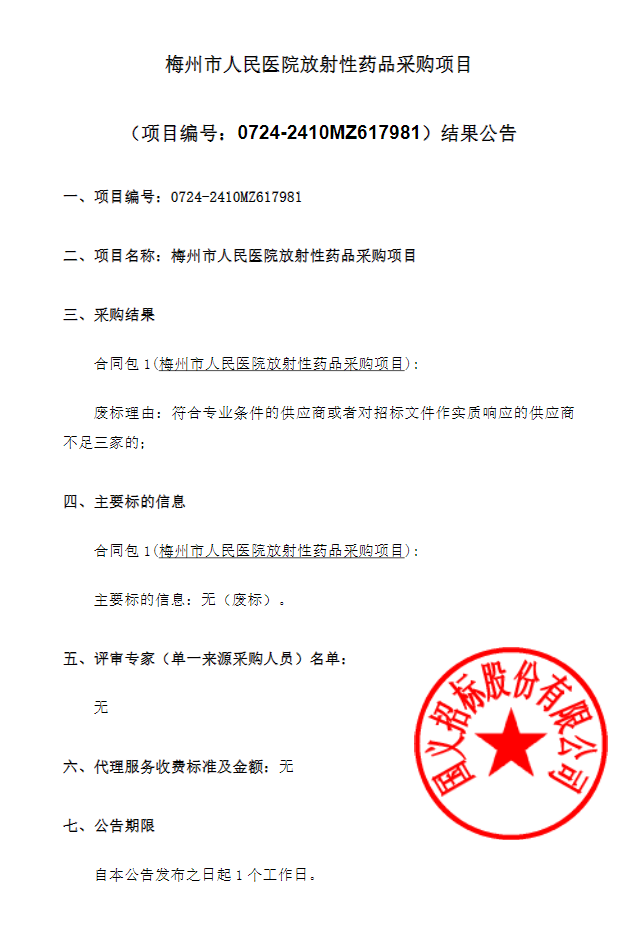 梅州市人民医院放射性药品采购项目

（项目编号：0724-2410MZ617981）结果公告

一、项目编号：0724-2410MZ617981

二、项目名称：梅州市人民医院放射性药品采购项目

三、采购结果

合同包 1(梅州市人民医院放射性药品采购项目)：

废标理由：符合专业条件的供应商或者对招标文件作实质响应的供应商不足三家的；

四、主要标的信息

合同包 1(梅州市人民医院放射性药品采购项目)：

主要标的信息：无（废标）。

五、评审专家（单一来源采购人员）名单：

无

六、代理服务收费标准及金额：无

七、公告期限

自本公告发布之日起 1 个工作日。

国义招标股份有限公司